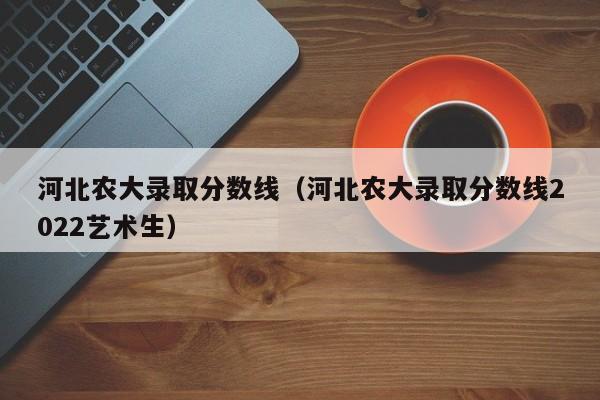 河北农大录取分数线（河北农大录取分数线2022艺术生）